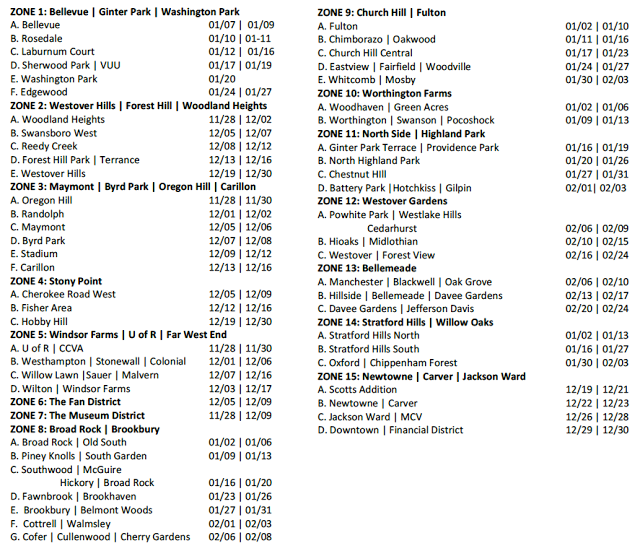 **ZONE 1: Bellevue | Ginter Park | Washington Park**
A. Bellevue 01/07 | 01/09
B. Rosedale 01/10 | 01-11
C. Laburnum Court 01/12 | 01/16
D. Sherwood Park | VUU 01/17 | 01/19
E. Washington Park 01/20
F. Edgewood 01/24 | 01/27

**ZONE 2: Westover Hills | Forest Hill | Woodland Heights**
A. Woodland Heights 11/28 | 12/02
B. Swansboro West 12/05 | 12/07
C. Reedy Creek 12/08 | 12/12
D. Forest Hill Park | Terrance 12/13 | 12/16
E. Westover Hills 12/19 | 12/30

**ZONE 3: Maymont | Byrd Park | Oregon Hill | Carillon**
A. Oregon Hill 11/28 | 11/30
B. Randolph 12/01 | 12/02
C. Maymont 12/05 | 12/06
D. Byrd Park 12/07 | 12/08
E. Stadium 12/09 | 12/12
F. Carillon 12/13 | 12/16

**ZONE 4: Stony Point**
A. Cherokee Road West 12/05 | 12/09
B. Fisher Area 12/12 | 12/16
C. Hobby Hill 12/19 | 12/30

**ZONE 5: Windsor Farms | U of R | Far West End**
A. U of R | CCVA 11/28 | 11/30
B. Westhampton | Stonewall | Colonial 12/01 | 12/06
C. Willow Lawn |Sauer | Malvern 12/07 | 12/16
D. Wilton | Windsor Farms 12/03 | 12/17

**ZONE 6: The Fan District** 12/05 | 12/09

**ZONE 7: The Museum District** 11/28 | 12/09

**ZONE 8: Broad Rock | Brookbury**
A. Broad Rock | Old South 01/02 | 01/06
B. Piney Knolls | South Garden 01/09 | 01/13
C. Southwood | McGuire Hickory | Broad Rock 01/16 | 01/20
D. Fawnbrook | Brookhaven 01/23 | 01/26
E. Brookbury | Belmont Woods 01/27 | 01/31
F. Cottrell | Walmsley 02/01 | 02/03
G. Cofer | Cullenwood | Cherry Gardens 02/06 | 02/08

**ZONE 9: Church Hill | Fulton**
A. Fulton 01/02 | 01/10
B. Chimborazo | Oakwood 01/11 | 01/16
C. Church Hill Central 01/17 | 01/23
D. Eastview | Fairfield | Woodville 01/24 | 01/27
E. Whitcomb | Mosby 01/30 | 02/03

**ZONE 10: Worthington Farms**
A. Woodhaven | Green Acres 01/02 | 01/06
B. Worthington | Swanson | Pocoshock 01/09 | 01/13

**ZONE 11: North Side | Highland Park**
A. Ginter Park Terrace | Providence Park 01/16 | 01/19
B. North Highland Park 01/20 | 01/26
C. Chestnut HIll 01/27 | 01/31
D. Battery Park |Hotchkiss | Gilpin 02/01| 02/03

**ZONE 12: Westover Gardens**
A. Powhite Park | Westlake Hills Cedarhurst 02/06 | 02/09
B. Hioaks | Midlothian 02/10 | 02/15
C. Westover | Forest View 02/16 | 02/24

**ZONE 13: Bellemeade**
A. Manchester | Blackwell | Oak Grove 02/06 | 02/10
B. Hillside | Bellemeade | Davee Gardens 02/13 | 02/17
C. Davee Gardens | Jefferson Davis 02/20 | 02/24

**ZONE 14: Stratford Hills | Willow Oaks**
A. Stratford Hills North 01/02 | 01/13
B. Stratford Hills South 01/16 | 01/27
C. Oxford | Chippenham Forest 01/30 | 02/03

**ZONE 15: Newtowne | Carver | Jackson Ward**
A. Scotts Addition 12/19 | 12/21
B. Newtowne | Carver 12/22 | 12/23
C. Jackson Ward | MCV 12/26 | 12/28
D. Downtown | Financial District 12/29 | 12/30